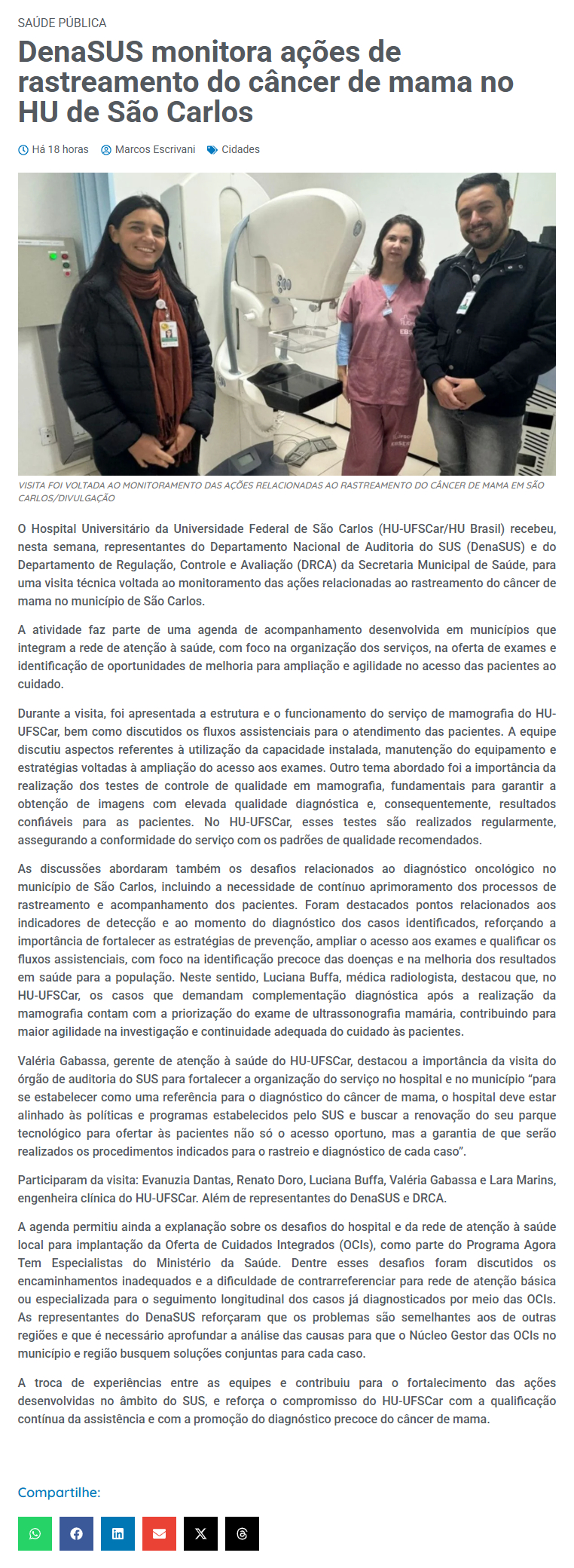 SAÚDE PÚBLICA

DenaSUS monitora ações de rastreamento do câncer de mama no HU de São Carlos

Há 18 horas Marcos Escrivani Cidades

VISITA FOI VOLTADA AO MONITORAMENTO DAS AÇÕES RELACIONADAS AO RASTREAMENTO DO CÂNCER DE MAMA EM SÃO CARLOS/DIVULGAÇÃO

O Hospital Universitário da Universidade Federal de São Carlos (HU-UFSCar/HU Brasil) recebeu, nesta semana, representantes do Departamento Nacional de Auditoria do SUS (DenaSUS) e do Departamento de Regulação, Controle e Avaliação (DRCA) da Secretaria Municipal de Saúde, para uma visita técnica voltada ao monitoramento das ações relacionadas ao rastreamento do câncer de mama no município de São Carlos.

A atividade faz parte de uma agenda de acompanhamento desenvolvida em municípios que integram a rede de atenção à saúde, com foco na organização dos serviços, na oferta de exames e identificação de oportunidades de melhoria para ampliação e agilidade no acesso das pacientes ao cuidado.

Durante a visita, foi apresentada a estrutura e o funcionamento do serviço de mamografia do HU-UFSCar, bem como discutidos os fluxos assistenciais para o atendimento das pacientes. A equipe discutiu aspectos referentes à utilização da capacidade instalada, manutenção do equipamento e estratégias voltadas à ampliação do acesso aos exames. Outro tema abordado foi a importância da realização dos testes de controle de qualidade em mamografia, fundamentais para garantir a obtenção de imagens com elevada qualidade diagnóstica e, consequentemente, resultados confiáveis para as pacientes. No HU-UFSCar, esses testes são realizados regularmente, assegurando a conformidade do serviço com os padrões de qualidade recomendados.

As discussões abordaram também os desafios relacionados ao diagnóstico oncológico no município de São Carlos, incluindo a necessidade de contínuo aprimoramento dos processos de rastreamento e acompanhamento dos pacientes. Foram destacados pontos relacionados aos indicadores de detecção e ao momento do diagnóstico dos casos identificados, reforçando a importância de fortalecer as estratégias de prevenção, ampliar o acesso aos exames e qualificar os fluxos assistenciais, com foco na identificação precoce das doenças e na melhoria dos resultados em saúde para a população. Neste sentido, Luciana Buffa, médica radiologista, destacou que, no HU-UFSCar, os casos que demandam complementação diagnóstica após a realização da mamografia contam com a priorização do exame de ultrassonografia mamária, contribuindo para maior agilidade na investigação e continuidade adequada do cuidado às pacientes.

Valéria Gabassa, gerente de atenção à saúde do HU-UFSCar, destacou a importância da visita do órgão de auditoria do SUS para fortalecer a organização do serviço no hospital e no município "para se estabelecer como uma referência para o diagnóstico do câncer de mama, o hospital deve estar alinhado às políticas e programas estabelecidos pelo SUS e buscar a renovação do seu parque tecnológico para ofertar às pacientes não só o acesso oportuno, mas a garantia de que serão realizados os procedimentos indicados para o rastreio e diagnóstico de cada caso".

Participaram da visita: Evanuzia Dantas, Renato Doro, Luciana Buffa, Valéria Gabassa e Lara Marins, engenheira clínica do HU-UFSCar. Além de representantes do DenaSUS e DRCA.

A agenda permitiu ainda a explanação sobre os desafios do hospital e da rede de atenção à saúde local para implantação da Oferta de Cuidados Integrados (OCIs), como parte do Programa Agora Tem Especialistas do Ministério da Saúde. Dentre esses desafios foram discutidos os encaminhamentos inadequados e a dificuldade de contrarreferenciar para rede de atenção básica ou especializada para o seguimento longitudinal dos casos já diagnosticados por meio das OCIs. As representantes do DenaSUS reforçaram que os problemas são semelhantes aos de outras regiões e que é necessário aprofundar a análise das causas para que o Núcleo Gestor das OCIs no município e região busquem soluções conjuntas para cada caso.

A troca de experiências entre as equipes e contribuiu para o fortalecimento das ações desenvolvidas no âmbito do SUS, e reforça o compromisso do HU-UFSCar com a qualificação contínua da assistência e com a promoção do diagnóstico precoce do câncer de mama.

Compartilhe: